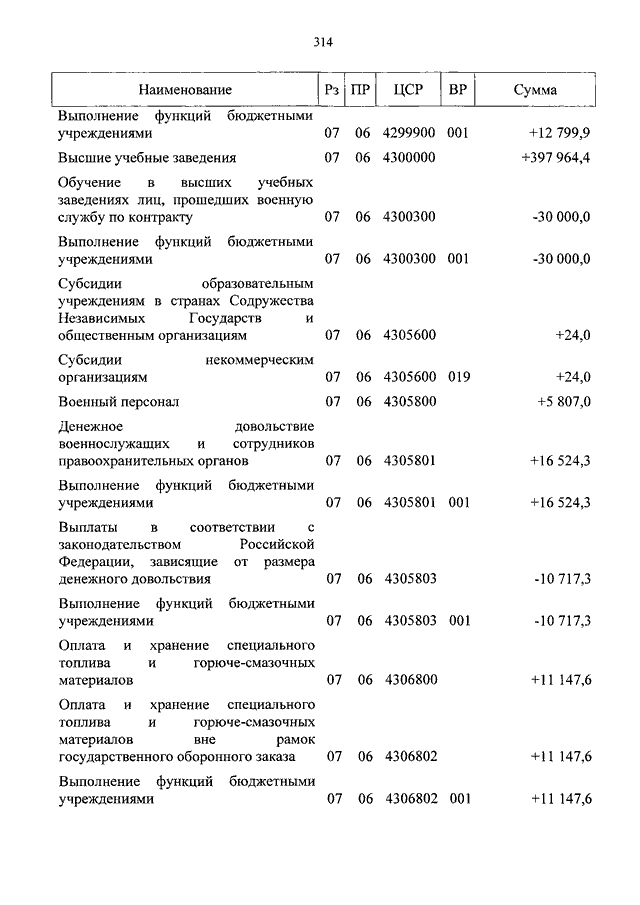 314

| Наименование | Рз | ПР | ЦСР | ВР | Сумма |
|---|---|---|---|---|---|
| Выполнение функций бюджетными учреждениями | 07 | 06 | 4299900 | 001 | +12 799,9 |
| Высшие учебные заведения | 07 | 06 | 4300000 | | +397 964,4 |
| Обучение в высших учебных заведениях лиц, прошедших военную службу по контракту | 07 | 06 | 4300300 | | -30 000,0 |
| Выполнение функций бюджетными учреждениями | 07 | 06 | 4300300 | 001 | -30 000,0 |
| Субсидии образовательным учреждениям в странах Содружества Независимых Государств и общественным организациям | 07 | 06 | 4305600 | | +24,0 |
| Субсидии некоммерческим организациям | 07 | 06 | 4305600 | 019 | +24,0 |
| Военный персонал | 07 | 06 | 4305800 | | +5 807,0 |
| Денежное довольствие военнослужащих и сотрудников правоохранительных органов | 07 | 06 | 4305801 | | +16 524,3 |
| Выполнение функций бюджетными учреждениями | 07 | 06 | 4305801 | 001 | +16 524,3 |
| Выплаты в соответствии с законодательством Российской Федерации, зависящие от размера денежного довольствия | 07 | 06 | 4305803 | | -10 717,3 |
| Выполнение функций бюджетными учреждениями | 07 | 06 | 4305803 | 001 | -10 717,3 |
| Оплата и хранение специального топлива и горюче-смазочных материалов | 07 | 06 | 4306800 | | +11 147,6 |
| Оплата и хранение специального топлива и горюче-смазочных материалов вне рамок государственного оборонного заказа | 07 | 06 | 4306802 | | +11 147,6 |
| Выполнение функций бюджетными учреждениями | 07 | 06 | 4306802 | 001 | +11 147,6 |